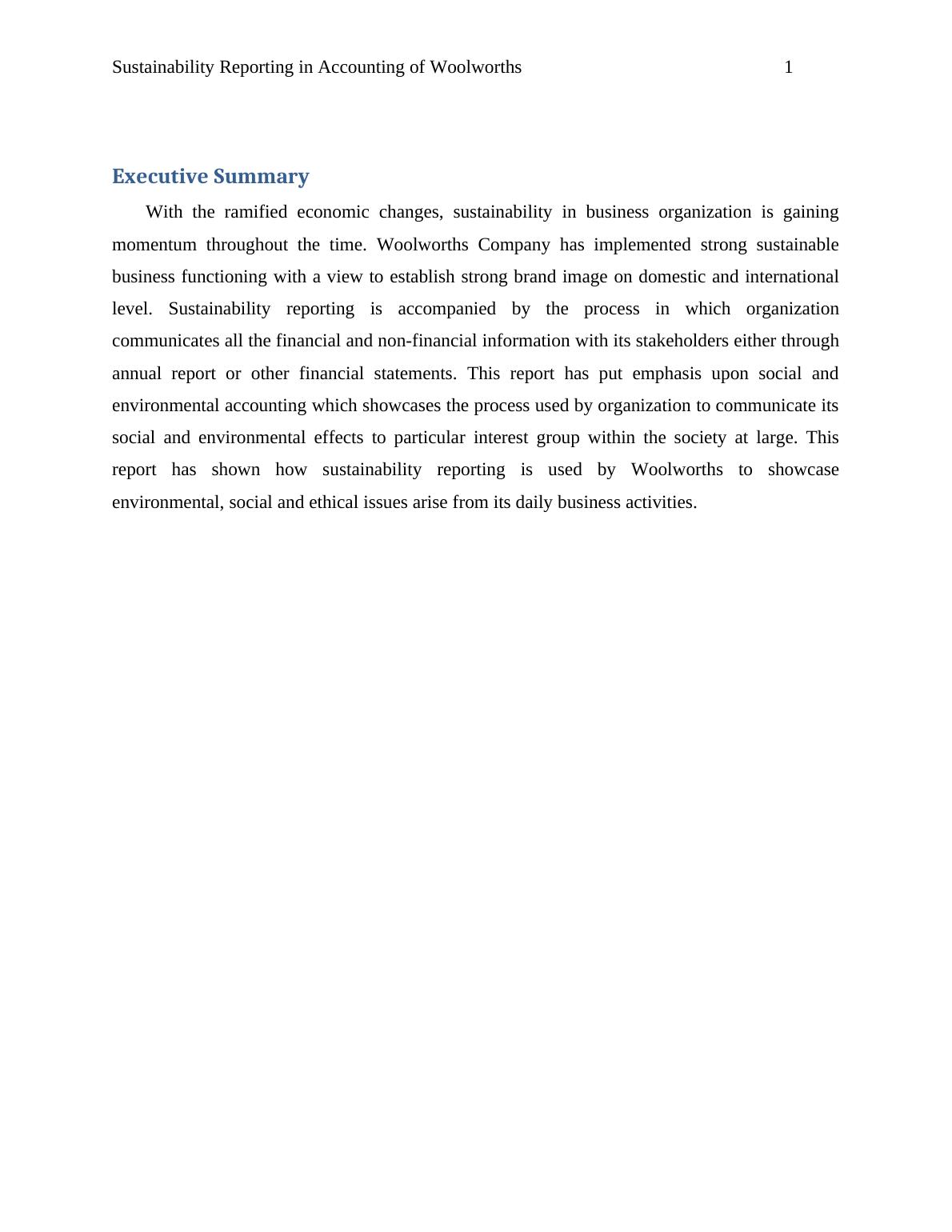 Sustainability Reporting in Accounting of Woolworths 1

Executive Summary

With the ramified economic changes, sustainability in business organization is gaining momentum throughout the time. Woolworths Company has implemented strong sustainable business functioning with a view to establish strong brand image on domestic and international level. Sustainability reporting is accompanied by the process in which organization communicates all the financial and non-financial information with its stakeholders either through annual report or other financial statements. This report has put emphasis upon social and environmental accounting which showcases the process used by organization to communicate its social and environmental effects to particular interest group within the society at large. This report has shown how sustainability reporting is used by Woolworths to showcase environmental, social and ethical issues arise from its daily business activities.